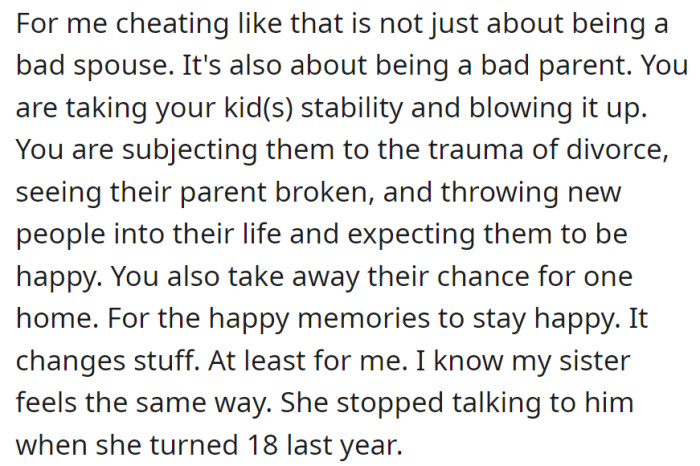 For me cheating like that is not just about being a bad spouse. It's also about being a bad parent. You are taking your kid(s) stability and blowing it up. You are subjecting them to the trauma of divorce, seeing their parent broken, and throwing new people into their life and expecting them to be happy. You also take away their chance for one home. For the happy memories to stay happy. It changes stuff. At least for me. I know my sister feels the same way. She stopped talking to him when she turned 18 last year.